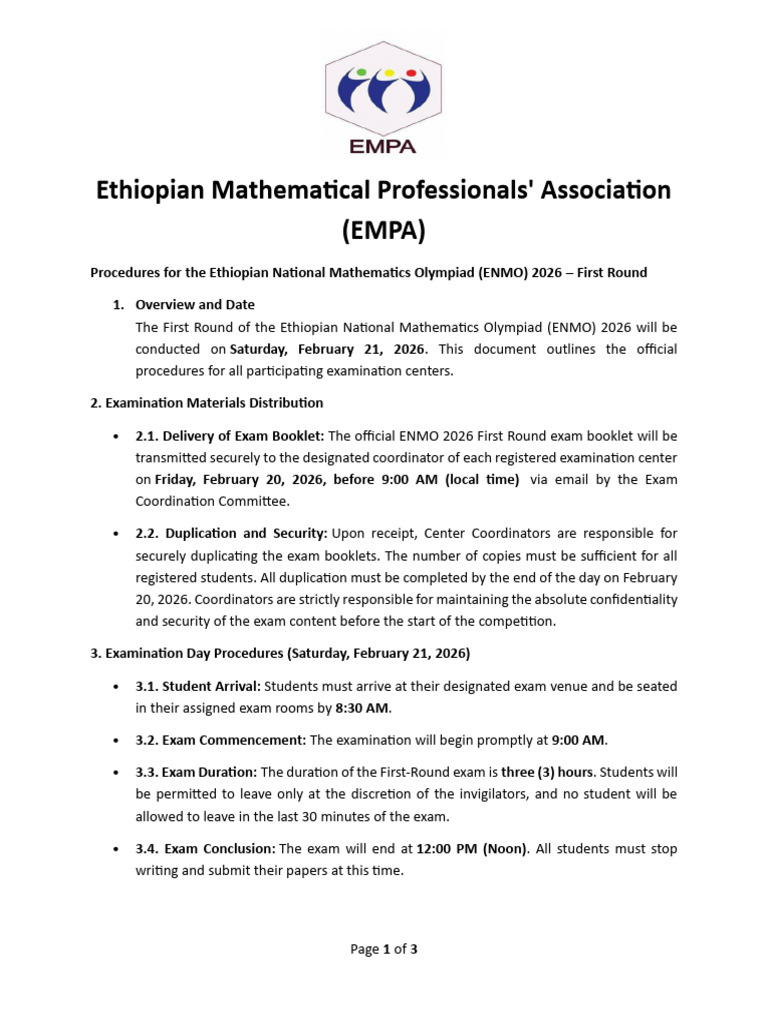 EMPA

Ethiopian Mathematical Professionals' Association (EMPA)

Procedures for the Ethiopian National Mathematics Olympiad (ENMO) 2026 – First Round

1. Overview and Date
The First Round of the Ethiopian National Mathematics Olympiad (ENMO) 2026 will be conducted on Saturday, February 21, 2026. This document outlines the official procedures for all participating examination centers.

2. Examination Materials Distribution

• 2.1. Delivery of Exam Booklet: The official ENMO 2026 First Round exam booklet will be transmitted securely to the designated coordinator of each registered examination center on Friday, February 20, 2026, before 9:00 AM (local time) via email by the Exam Coordination Committee.

• 2.2. Duplication and Security: Upon receipt, Center Coordinators are responsible for securely duplicating the exam booklets. The number of copies must be sufficient for all registered students. All duplication must be completed by the end of the day on February 20, 2026. Coordinators are strictly responsible for maintaining the absolute confidentiality and security of the exam content before the start of the competition.

3. Examination Day Procedures (Saturday, February 21, 2026)

• 3.1. Student Arrival: Students must arrive at their designated exam venue and be seated in their assigned exam rooms by 8:30 AM.

• 3.2. Exam Commencement: The examination will begin promptly at 9:00 AM.

• 3.3. Exam Duration: The duration of the First-Round exam is three (3) hours. Students will be permitted to leave only at the discretion of the invigilators, and no student will be allowed to leave in the last 30 minutes of the exam.

• 3.4. Exam Conclusion: The exam will end at 12:00 PM (Noon). All students must stop writing and submit their papers at this time.

Page 1 of 3